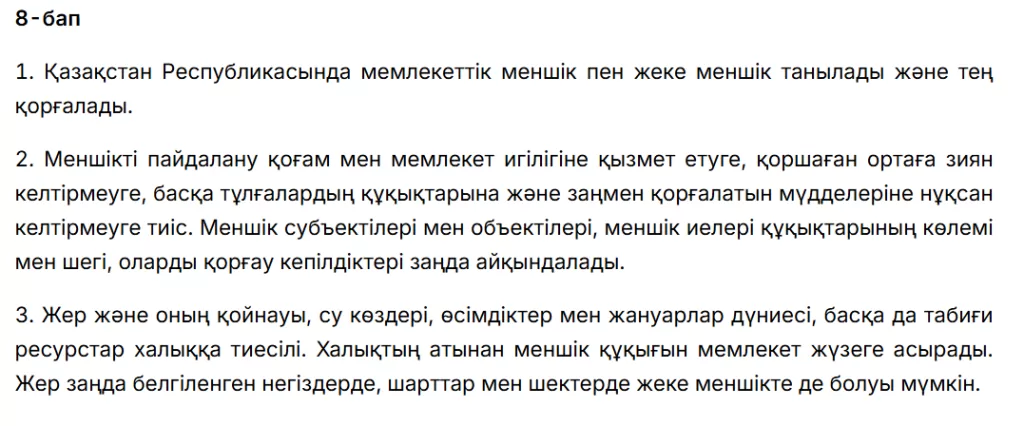 8-бап

1. Қазақстан Республикасында мемлекеттік меншік пен жеке меншік танылады және тең қорғалады.

2. Меншікті пайдалану қоғам мен мемлекет игілігіне қызмет етуге, қоршаған ортаға зиян келтірмеуге, басқа тұлғалардың құқықтарына және заңмен қорғалатын мүдделеріне нұқсан келтірмеуге тиіс. Меншік субъектілері мен объектілері, меншік иелері құқықтарының көлемі мен шегі, оларды қорғау кепілдіктері заңда айқындалады.

3. Жер және оның қойнауы, су көздері, өсімдіктер мен жануарлар дүниесі, басқа да табиғи ресурстар халыққа тиесілі. Халықтың атынан меншік құқығын мемлекет жүзеге асырады. Жер заңда белгіленген негіздерде, шарттар мен шектерде жеке меншікте де болуы мүмкін.